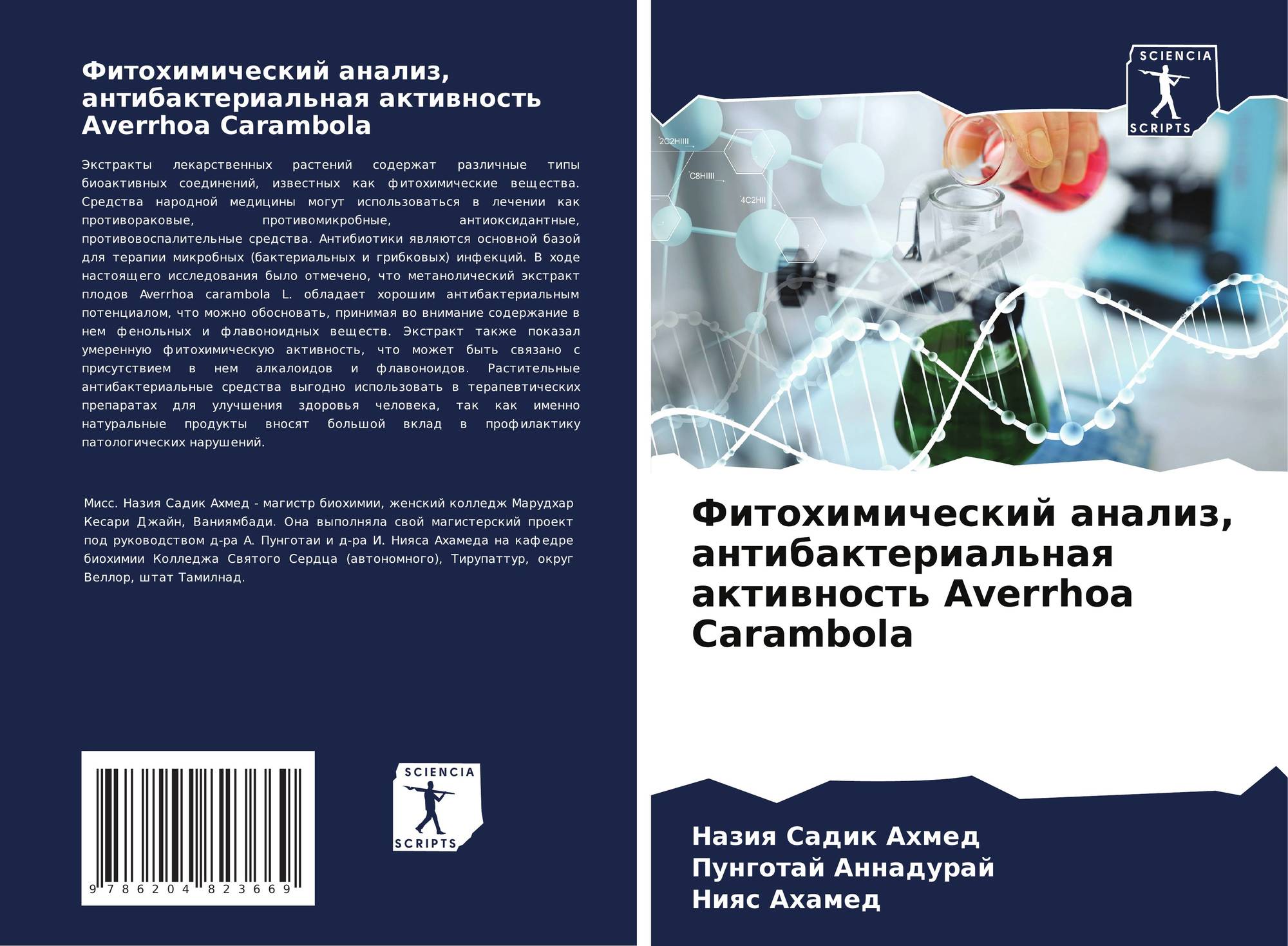 Фитохимический анализ, антибактериальная активность Averrhoa Carambola

Экстракты лекарственных растений содержат различные типы биоактивных соединений, известных как фитохимические вещества. Средства народной медицины могут использоваться в лечении как противораковые, противомикробные, антиоксидантные, противовоспалительные средства. Антибиотики являются основной базой для терапии микробных (бактериальных и грибковых) инфекций. В ходе настоящего исследования было отмечено, что метанолический экстракт плодов Averrhoa carambola L. обладает хорошим антибактериальным потенциалом, что можно обосновать, принимая во внимание содержание в нем фенольных и флавоноидных веществ. Экстракт также показал умеренную фитохимическую активность, что может быть связано с присутствием в нем алкалоидов и флавоноидов. Растительные антибактериальные средства выгодно использовать в терапевтических препаратах для улучшения здоровья человека, так как именно натуральные продукты вносят большой вклад в профилактику патологических нарушений.

Мисс. Назия Садик Ахмед - магистр биохимии, женский колледж Марудхар Кесари Джайн, Ваниямбади. Она выполняла свой магистерский проект под руководством д-ра А. Пунготаи и д-ра И. Нияса Ахамеда на кафедре биохимии Колледжа Святого Сердца (автономного), Тирупаттур, округ Веллор, штат Тамилнад.

9 786204 823669

SCIENCIA SCRIPTS

SCIENCIA SCRIPTS

2C2HIIII
C8HIIII
4C2HII

Фитохимический анализ, антибактериальная активность Averrhoa Carambola

Назия Садик Ахмед
Пунготай Аннадурай
Нияс Ахамед